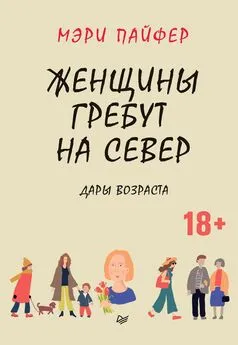 МЭРИ ПАЙФЕР

ЖЕНЩИНЫ ГРЕБУТ НА СЕВЕР

ДАРЫ ВОЗРАСТА

18+